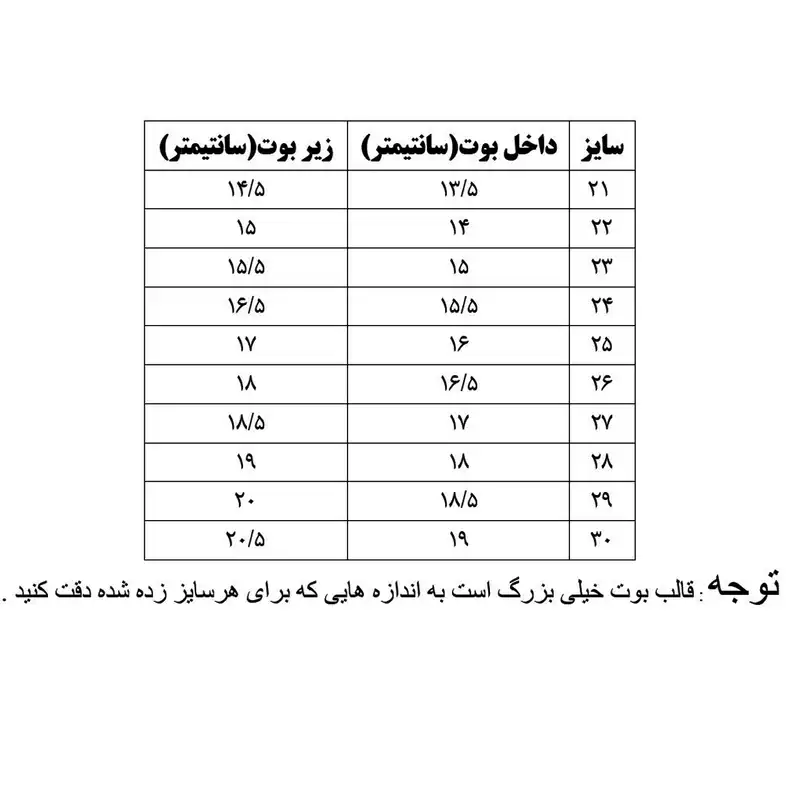 | سایز | داخل بوت(سانتیمتر) | زیر بوت(سانتیمتر) |
|---|---|---|
| ۲۱ | ۱۳/۵ | ۱۴/۵ |
| ۲۲ | ۱۴ | ۱۵ |
| ۲۳ | ۱۵ | ۱۵/۵ |
| ۲۴ | ۱۵/۵ | ۱۶/۵ |
| ۲۵ | ۱۶ | ۱۷ |
| ۲۶ | ۱۶/۵ | ۱۸ |
| ۲۷ | ۱۷ | ۱۸/۵ |
| ۲۸ | ۱۸ | ۱۹ |
| ۲۹ | ۱۸/۵ | ۲۰ |
| ۳۰ | ۱۹ | ۲۰/۵ |

توجه: قالب بوت خیلی بزرگ است به اندازه هایی که برای هرسایز زده شده دقت کنید .